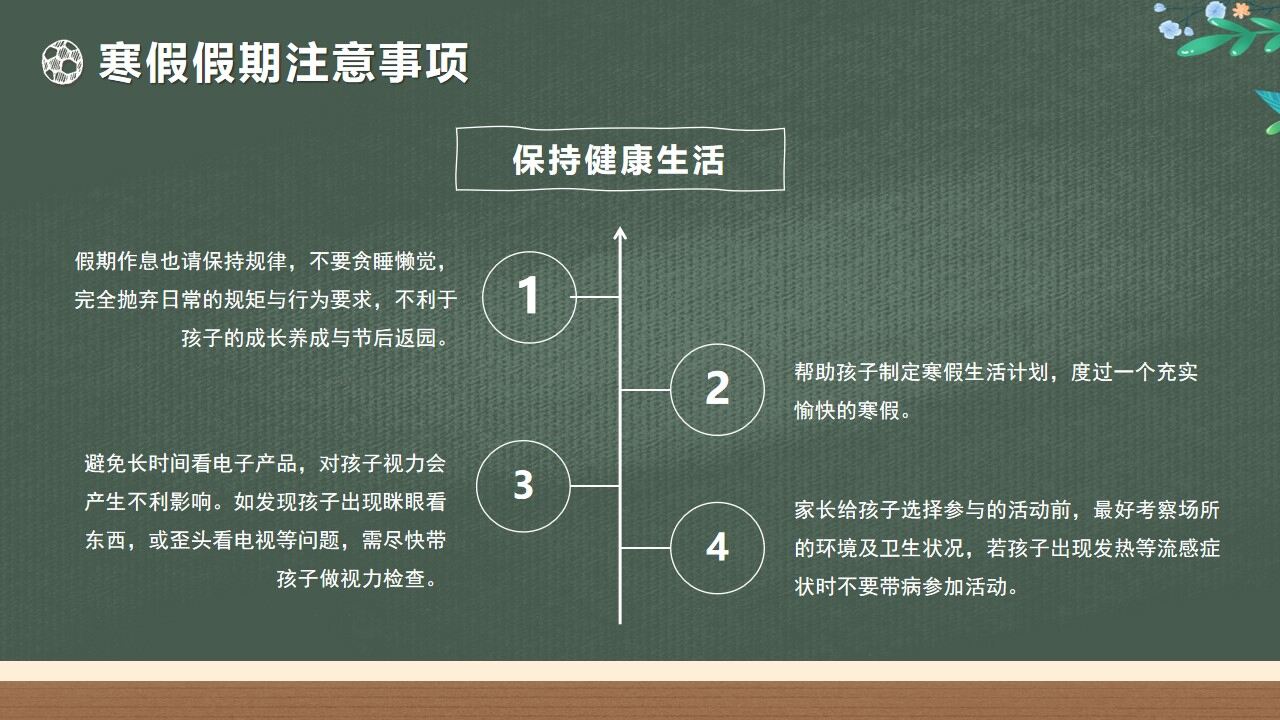 寒假假期注意事项

保持健康生活

1

假期作息也请保持规律，不要贪睡懒觉，完全抛弃日常的规矩与行为要求，不利于孩子的成长养成与节后返园。

2

帮助孩子制定寒假生活计划，度过一个充实愉快的寒假。

3

避免长时间看电子产品，对孩子视力会产生不利影响。如发现孩子出现眯眼看东西，或歪头看电视等问题，需尽快带孩子做视力检查。

4

家长给孩子选择参与的活动前，最好考察场所的环境及卫生状况，若孩子出现发热等流感症状时不要带病参加活动。